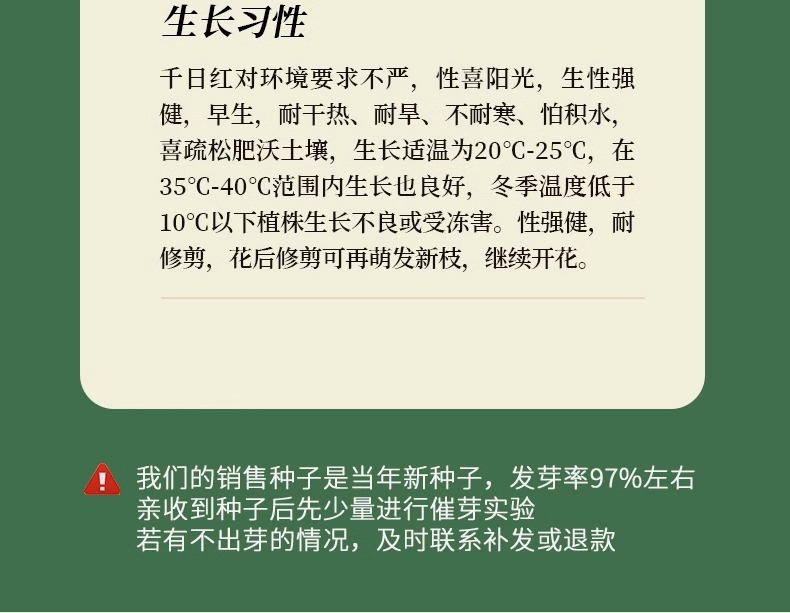 生长习性

千日红对环境要求不严，性喜阳光，生性强健，早生，耐干热、耐旱、不耐寒、怕积水，喜疏松肥沃土壤，生长适温为20℃-25℃，在35℃-40℃范围内生长也良好，冬季温度低于10℃以下植株生长不良或受冻害。性强健，耐修剪，花后修剪可再萌发新枝，继续开花。

我们的销售种子是当年新种子，发芽率97%左右
亲收到种子后先少量进行催芽实验
若有不出芽的情况，及时联系补发或退款